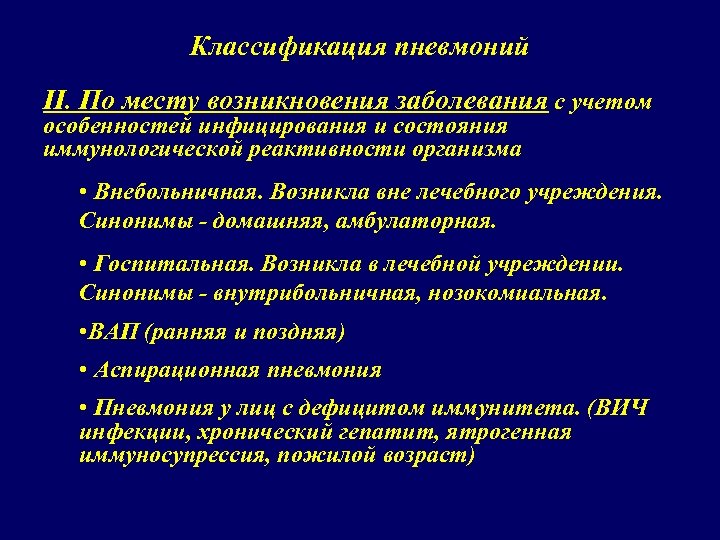 Классификация пневмоний

II. По месту возникновения заболевания с учетом особенностей инфицирования и состояния иммунологической реактивности организма

• Внебольничная. Возникла вне лечебного учреждения. Синонимы - домашняя, амбулаторная.

• Госпитальная. Возникла в лечебной учреждении. Синонимы - внутрибольничная, нозокомиальная.

•ВАП (ранняя и поздняя)

• Аспирационная пневмония

• Пневмония у лиц с дефицитом иммунитета. (ВИЧ инфекции, хронический гепатит, ятрогенная иммуносупрессия, пожилой возраст)